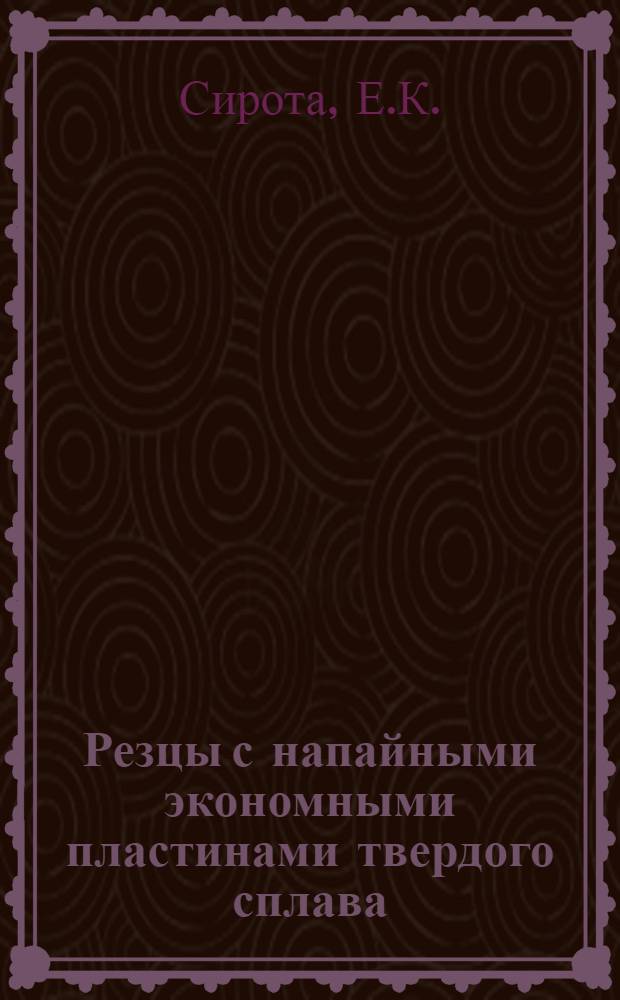 Сирота, Е.К.

Резцы с напайными экономными пластинами твердого сплава